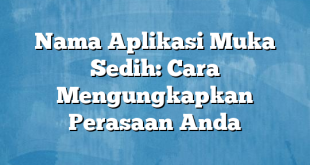 Nama Aplikasi Muka Sedih: Cara Mengungkapkan Perasaan Anda